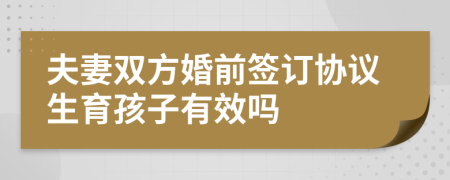 夫妻双方婚前签订协议生育孩子有效吗